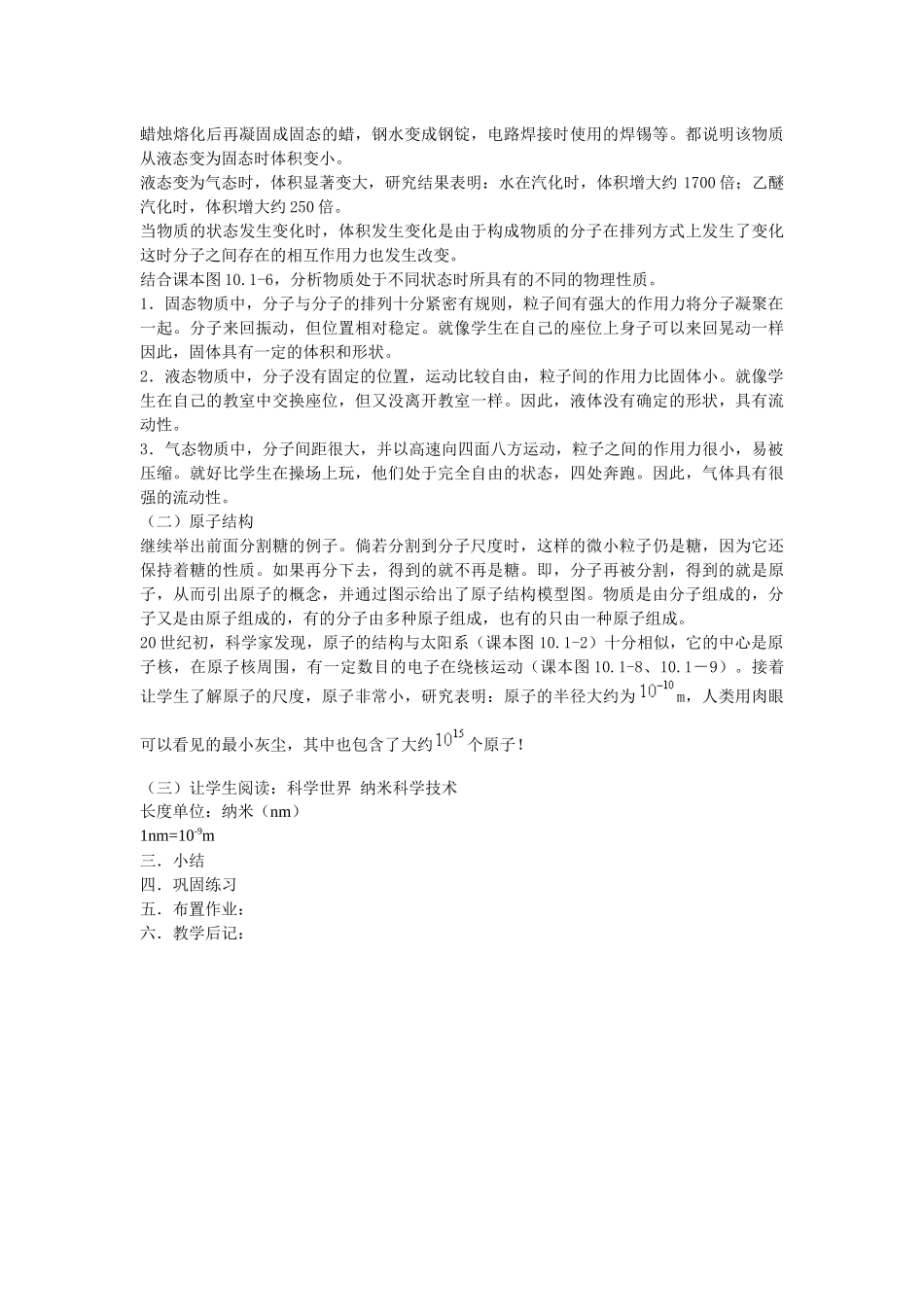 蜡烛熔化后再凝固成固态的蜡，钢水变成钢锭，电路焊接时使用的焊锡等。都说明该物质从液态变为固态时体积变小。
液态变为气态时，体积显著变大，研究结果表明：水在汽化时，体积增大约 1700 倍；乙醚汽化时，体积增大约 250 倍。
当物质的状态发生变化时，体积发生变化是由于构成物质的分子在排列方式上发生了变化这时分子之间存在的相互作用力也发生改变。
结合课本图 10.1-6，分析物质处于不同状态时所具有的不同的物理性质。
1．固态物质中，分子与分子的排列十分紧密有规则，粒子间有强大的作用力将分子凝聚在一起。分子来回振动，但位置相对稳定。就像学生在自己的座位上身子可以来回晃动一样因此，固体具有一定的体积和形状。
2．液态物质中，分子没有固定的位置，运动比较自由，粒子间的作用力比固体小。就像学生在自己的教室中交换座位，但又没离开教室一样。因此，液体没有确定的形状，具有流动性。
3．气态物质中，分子间距很大，并以高速向四面八方运动，粒子之间的作用力很小，易被压缩。就好比学生在操场上玩，他们处于完全自由的状态，四处奔跑。因此，气体具有很强的流动性。
（二）原子结构
继续举出前面分割糖的例子。倘若分割到分子尺度时，这样的微小粒子仍是糖，因为它还保持着糖的性质。如果再分下去，得到的就不再是糖。即，分子再被分割，得到的就是原子，从而引出原子的概念，并通过图示给出了原子结构模型图。物质是由分子组成的，分子又是由原子组成的，有的分子由多种原子组成，也有的只由一种原子组成。
20 世纪初，科学家发现，原子的结构与太阳系（课本图 10.1-2）十分相似，它的中心是原子核，在原子核周围，有一定数目的电子在绕核运动（课本图 10.1-8、10.1－9）。接着让学生了解原子的尺度，原子非常小，研究表明：原子的半径大约为 $10^{-10}$m，人类用肉眼可以看见的最小灰尘，其中也包含了大约 $10^{15}$ 个原子！

（三）让学生阅读：科学世界 纳米科学技术
长度单位：纳米（nm）
1nm=$10^{-9}$m
三．小结
四．巩固练习
五．布置作业：
六．教学后记：